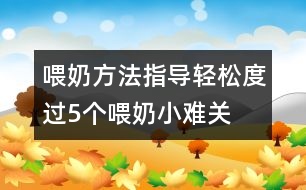 喂奶方法指导轻松度过5个喂奶小难关